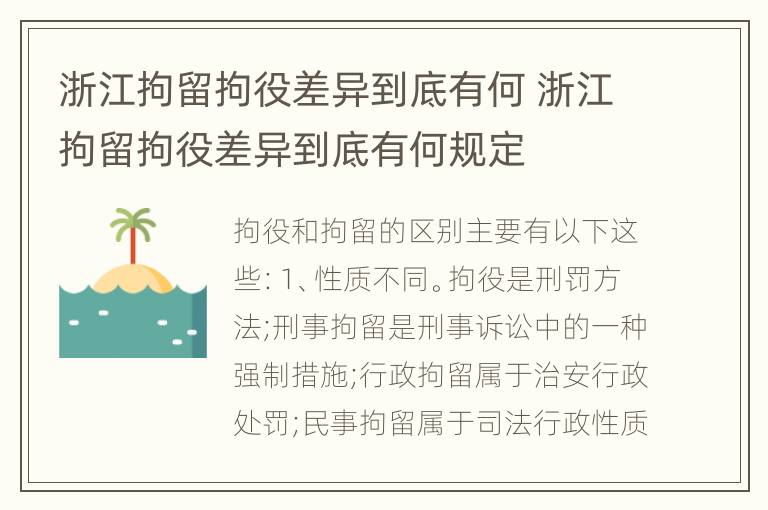 浙江拘留拘役差异到底有何 浙江拘留拘役差异到底有何规定

拘役和拘留的区别主要有以下这些: 1、性质不同。拘役是刑罚方法;刑事拘留是刑事诉讼中的一种强制措施;行政拘留属于治安行政处罚;民事拘留属于司法行政性质